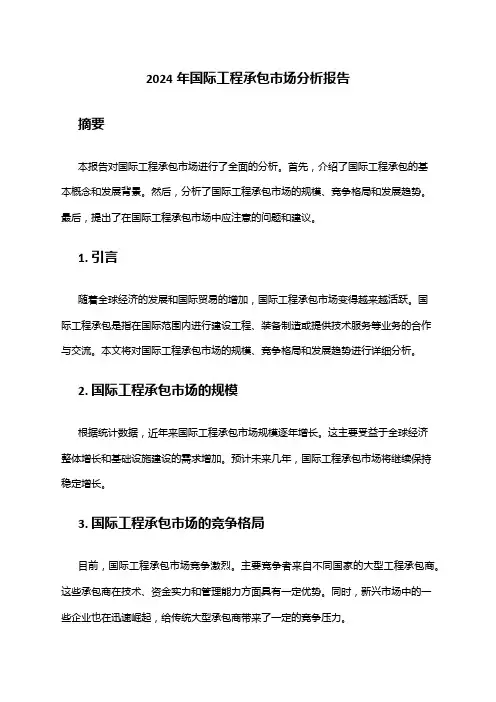 2024 年国际工程承包市场分析报告

摘要

本报告对国际工程承包市场进行了全面的分析。首先，介绍了国际工程承包的基本概念和发展背景。然后，分析了国际工程承包市场的规模、竞争格局和发展趋势。最后，提出了在国际工程承包市场中应注意的问题和建议。

1. 引言

随着全球经济的发展和国际贸易的增加，国际工程承包市场变得越来越活跃。国际工程承包是指在国际范围内进行建设工程、装备制造或提供技术服务等业务的合作与交流。本文将对国际工程承包市场的规模、竞争格局和发展趋势进行详细分析。

2. 国际工程承包市场的规模

根据统计数据，近年来国际工程承包市场规模逐年增长。这主要受益于全球经济整体增长和基础设施建设的需求增加。预计未来几年，国际工程承包市场将继续保持稳定增长。

3. 国际工程承包市场的竞争格局

目前，国际工程承包市场竞争激烈。主要竞争者来自不同国家的大型工程承包商。这些承包商在技术、资金实力和管理能力方面具有一定优势。同时，新兴市场中的一些企业也在迅速崛起，给传统大型承包商带来了一定的竞争压力。